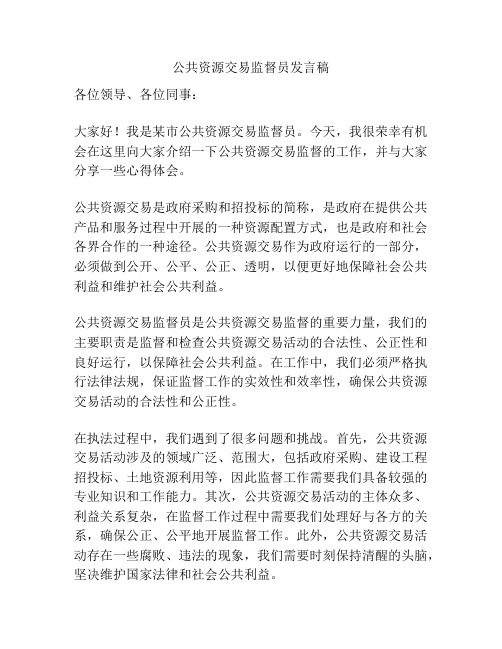 公共资源交易监督员发言稿

各位领导、各位同事：

大家好！我是某市公共资源交易监督员。今天，我很荣幸有机会在这里向大家介绍一下公共资源交易监督的工作，并与大家分享一些心得体会。

公共资源交易是政府采购和招投标的简称，是政府在提供公共产品和服务过程中开展的一种资源配置方式，也是政府和社会各界合作的一种途径。公共资源交易作为政府运行的一部分，必须做到公开、公平、公正、透明，以便更好地保障社会公共利益和维护社会公共利益。

公共资源交易监督员是公共资源交易监督的重要力量，我们的主要职责是监督和检查公共资源交易活动的合法性、公正性和良好运行，以保障社会公共利益。在工作中，我们必须严格执行法律法规，保证监督工作的实效性和效率性，确保公共资源交易活动的合法性和公正性。

在执法过程中，我们遇到了很多问题和挑战。首先，公共资源交易活动涉及的领域广泛、范围大，包括政府采购、建设工程招投标、土地资源利用等，因此监督工作需要我们具备较强的专业知识和工作能力。其次，公共资源交易活动的主体众多、利益关系复杂，在监督工作过程中需要我们处理好与各方的关系，确保公正、公平地开展监督工作。此外，公共资源交易活动存在一些腐败、违法的现象，我们需要时刻保持清醒的头脑，坚决维护国家法律和社会公共利益。